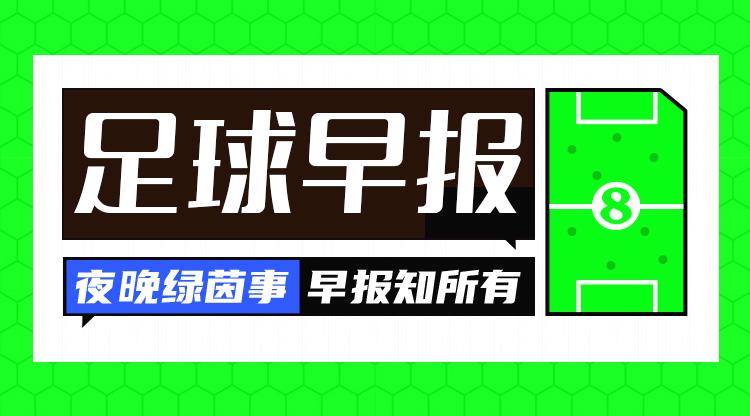 足球早报

夜晚绿茵事 早报知所有

8